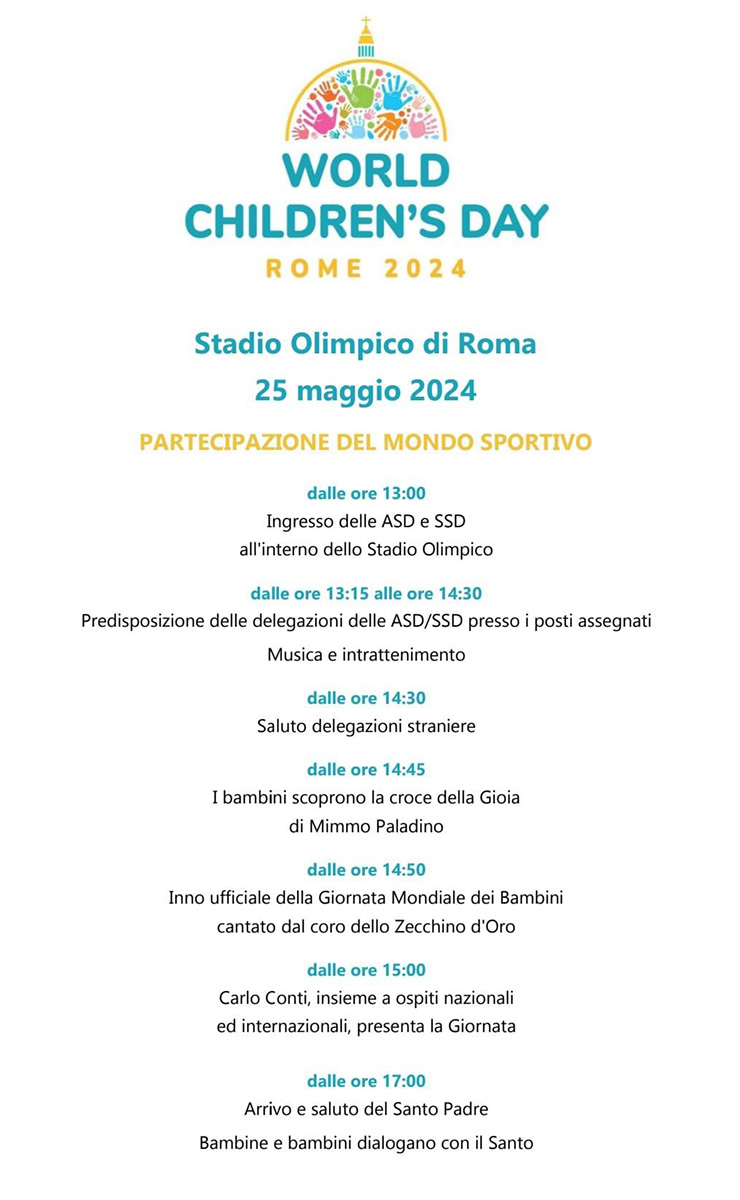 WORLD
CHILDREN'S DAY
ROME 2024

Stadio Olimpico di Roma
25 maggio 2024

PARTECIPAZIONE DEL MONDO SPORTIVO

dalle ore 13:00
Ingresso delle ASD e SSD
all'interno dello Stadio Olimpico

dalle ore 13:15 alle ore 14:30
Predisposizione delle delegazioni delle ASD/SSD presso i posti assegnati

Musica e intrattenimento

dalle ore 14:30
Saluto delegazioni straniere

dalle ore 14:45
I bambini scoprono la croce della Gioia
di Mimmo Paladino

dalle ore 14:50
Inno ufficiale della Giornata Mondiale dei Bambini
cantato dal coro dello Zecchino d'Oro

dalle ore 15:00
Carlo Conti, insieme a ospiti nazionali
ed internazionali, presenta la Giornata

dalle ore 17:00
Arrivo e saluto del Santo Padre

Bambine e bambini dialogano con il Santo